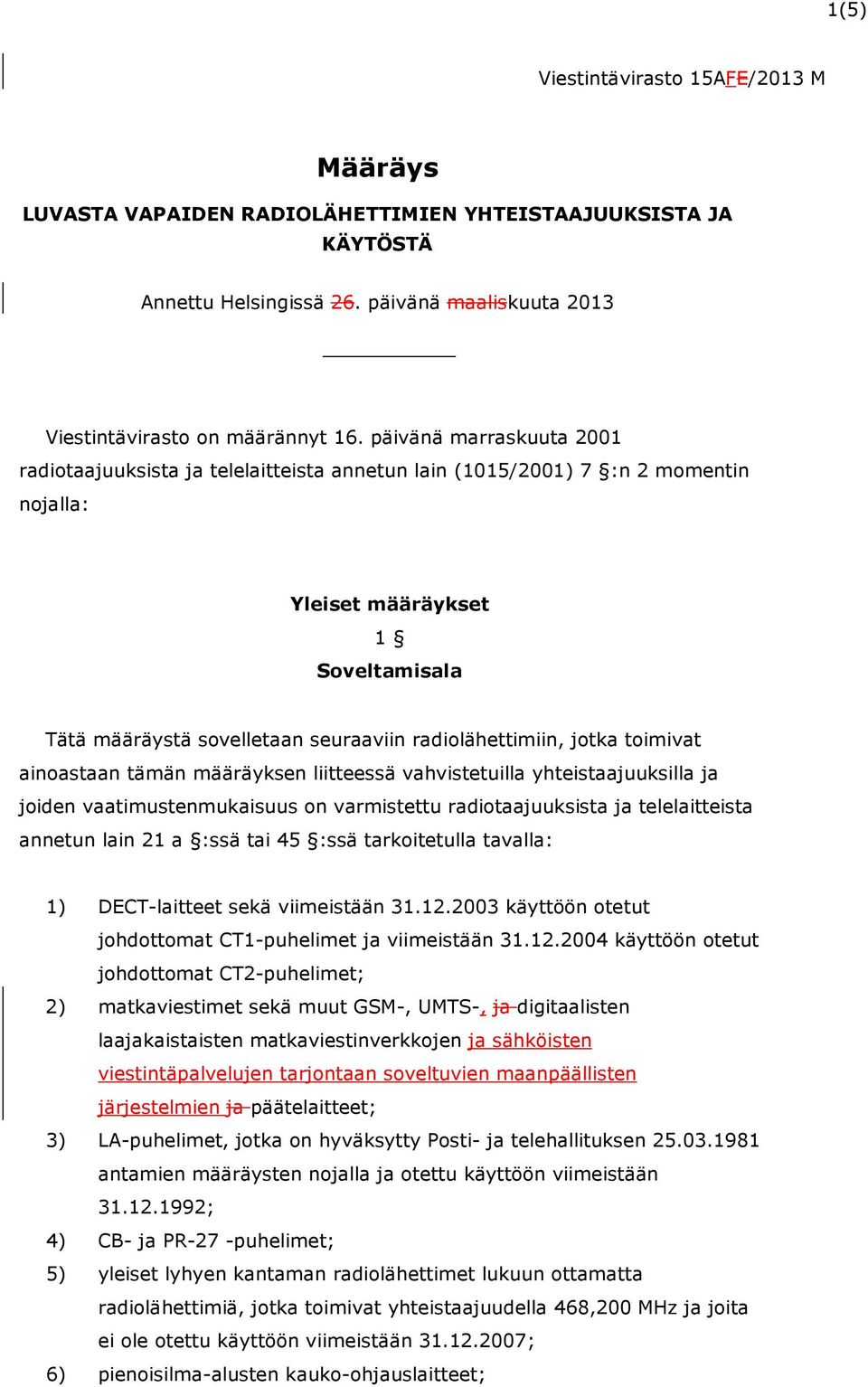 1(5)

Viestintävirasto 15AFE/2013 M

Määräys

LUVASTA VAPAIDEN RADIOLÄHETTIMIEN YHTEISTAAJUUKSISTA JA KÄYTÖSTÄ

Annettu Helsingissä 26. päivänä maaliskuuta 2013

Viestintävirasto on määrännyt 16. päivänä marraskuuta 2001 radiotaajuuksista ja telelaitteista annetun lain (1015/2001) 7 §:n 2 momentin nojalla:

Yleiset määräykset
1 §
Soveltamisala

Tätä määräystä sovelletaan seuraaviin radiolähettimiin, jotka toimivat ainoastaan tämän määräyksen liitteessä vahvistetuilla yhteistaajuuksilla ja joiden vaatimustenmukaisuus on varmistettu radiotaajuuksista ja telelaitteista annetun lain 21 a §:ssä tai 45 §:ssä tarkoitetulla tavalla:

1) DECT-laitteet sekä viimeistään 31.12.2003 käyttöön otetut johdottomat CT1-puhelimet ja viimeistään 31.12.2004 käyttöön otetut johdottomat CT2-puhelimet;
2) matkaviestimet sekä muut GSM-, UMTS-, ja digitaalisten laajakaistaisten matkaviestinverkkojen ja sähköisten viestintäpalvelujen tarjontaan soveltuvien maanpäällisten järjestelmien ja päätelaitteet;
3) LA-puhelimet, jotka on hyväksytty Posti- ja telehallituksen 25.03.1981 antamien määräysten nojalla ja otettu käyttöön viimeistään 31.12.1992;
4) CB- ja PR-27 -puhelimet;
5) yleiset lyhyen kantaman radiolähettimet lukuun ottamatta radiolähettimiä, jotka toimivat yhteistaajuudella 468,200 MHz ja joita ei ole otettu käyttöön viimeistään 31.12.2007;
6) pienoisilma-alusten kauko-ohjauslaitteet;